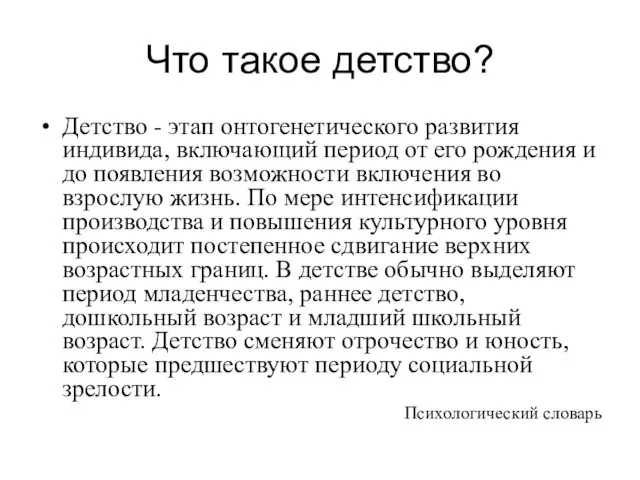 Что такое детство?

• Детство - этап онтогенетического развития индивида, включающий период от его рождения и до появления возможности включения во взрослую жизнь. По мере интенсификации производства и повышения культурного уровня происходит постепенное сдвигание верхних возрастных границ. В детстве обычно выделяют период младенчества, раннее детство, дошкольный возраст и младший школьный возраст. Детство сменяют отрочество и юность, которые предшествуют периоду социальной зрелости.

Психологический словарь